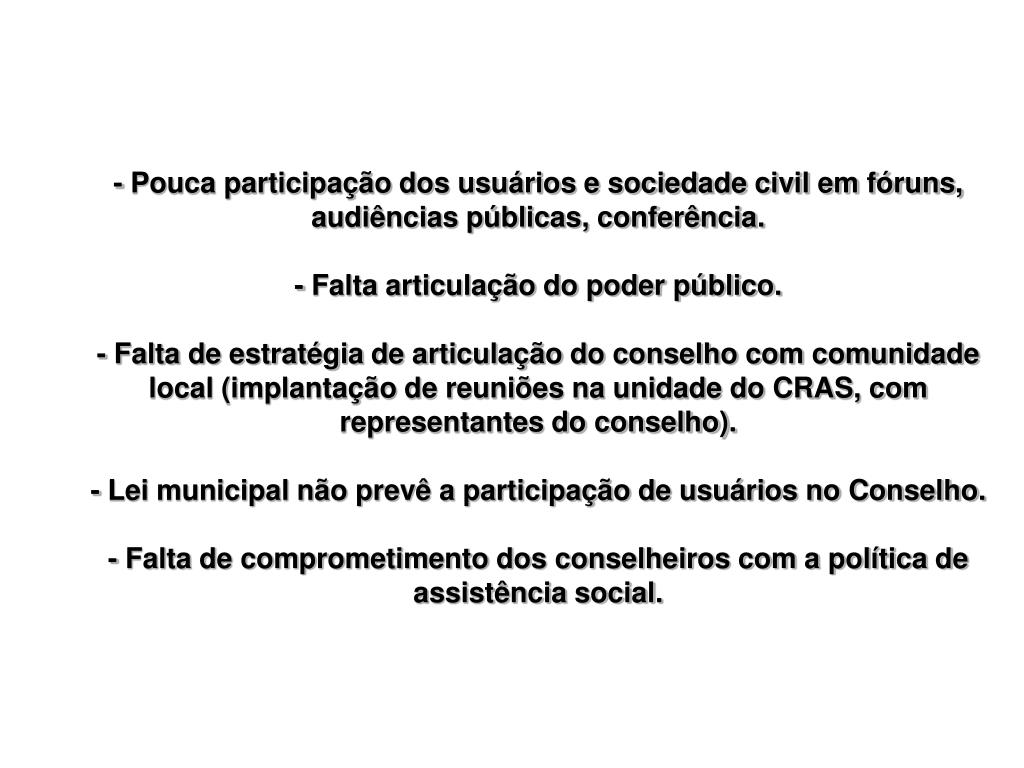 - Pouca participação dos usuários e sociedade civil em fóruns, audiências públicas, conferência.

- Falta articulação do poder público.

- Falta de estratégia de articulação do conselho com comunidade local (implantação de reuniões na unidade do CRAS, com representantes do conselho).

- Lei municipal não prevê a participação de usuários no Conselho.

- Falta de comprometimento dos conselheiros com a política de assistência social.